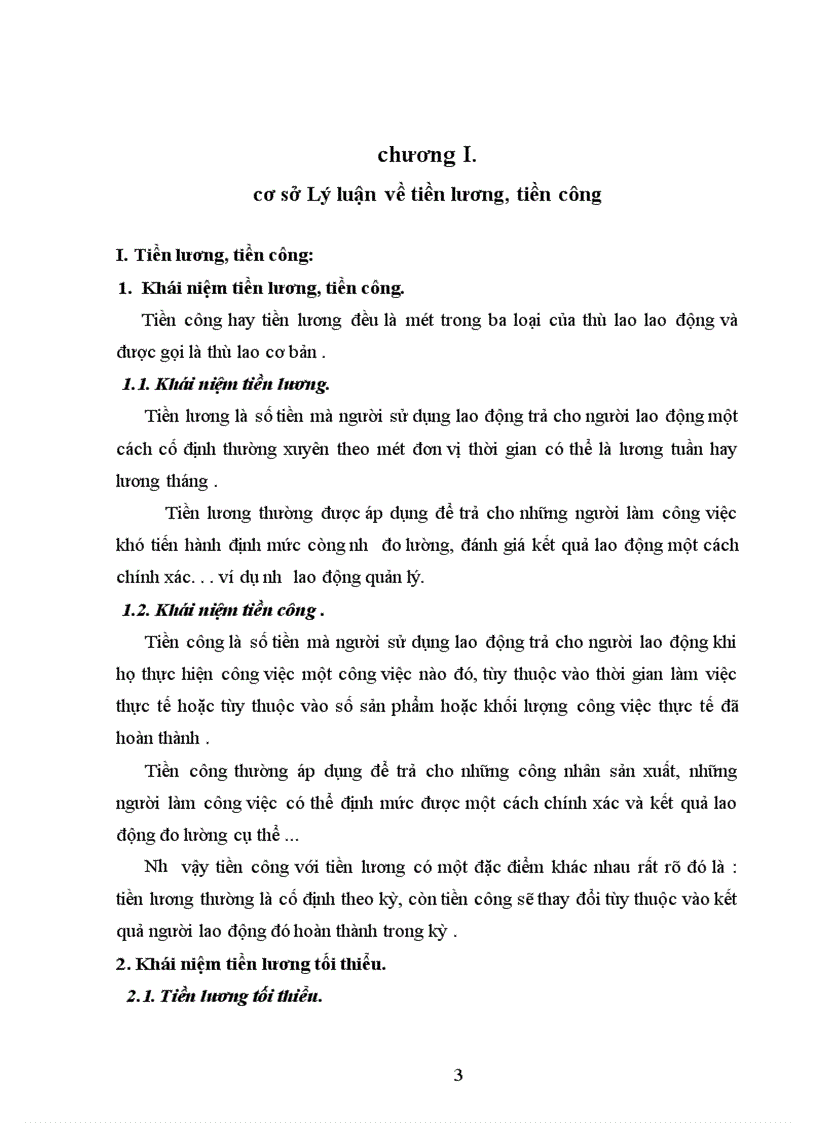 chương I.

cơ sở Lý luận về tiền lương, tiền công

I. Tiền lương, tiền công:

1. Khái niệm tiền lương, tiền công.

Tiền công hay tiền lương đều là mét trong ba loại của thù lao lao động và được gọi là thù lao cơ bản .

1.1. Khái niệm tiền lương.

Tiền lương là số tiền mà người sử dụng lao động trả cho người lao động một cách cố định thường xuyên theo mét đơn vị thời gian có thể là lương tuần hay lương tháng .

Tiền lương thường được áp dụng để trả cho những người làm công việc khó tiến hành định mức còng nh đo lường, đánh giá kết quả lao động một cách chính xác. . . ví dụ nh lao động quản lý.

1.2. Khái niệm tiền công .

Tiền công là số tiền mà người sử dụng lao động trả cho người lao động khi họ thực hiện công việc một công việc nào đó, tùy thuộc vào thời gian làm việc thực tế hoặc tùy thuộc vào số sản phẩm hoặc khối lượng công việc thực tế đã hoàn thành .

Tiền công thường áp dụng để trả cho những công nhân sản xuất, những người làm công việc có thể định mức được một cách chính xác và kết quả lao động đo lường cụ thể ...

Nh vậy tiền công với tiền lương có một đặc điểm khác nhau rất rõ đó là : tiền lương thường là cố định theo kỳ, còn tiền công sẽ thay đổi tùy thuộc vào kết quả người lao động đó hoàn thành trong kỳ .

2. Khái niệm tiền lương tối thiểu.

2.1. Tiền lương tối thiểu.

3